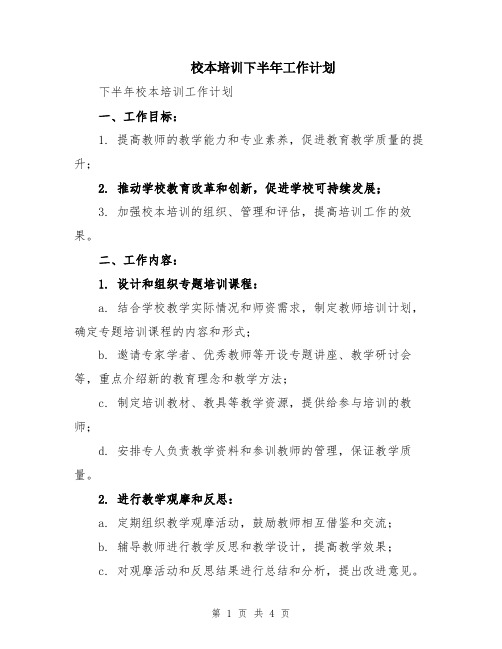 校本培训下半年工作计划

下半年校本培训工作计划

一、工作目标：

1. 提高教师的教学能力和专业素养，促进教育教学质量的提升；

2. 推动学校教育改革和创新，促进学校可持续发展；

3. 加强校本培训的组织、管理和评估，提高培训工作的效果。

二、工作内容：

1. 设计和组织专题培训课程：

a. 结合学校教学实际情况和师资需求，制定教师培训计划，确定专题培训课程的内容和形式；

b. 邀请专家学者、优秀教师等开设专题讲座、教学研讨会等，重点介绍新的教育理念和教学方法；

c. 制定培训教材、教具等教学资源，提供给参与培训的教师；

d. 安排专人负责教学资料和参训教师的管理，保证教学质量。

2. 进行教学观摩和反思：

a. 定期组织教学观摩活动，鼓励教师相互借鉴和交流；

b. 辅导教师进行教学反思和教学设计，提高教学效果；

c. 对观摩活动和反思结果进行总结和分析，提出改进意见。

第 1 页 共 4 页